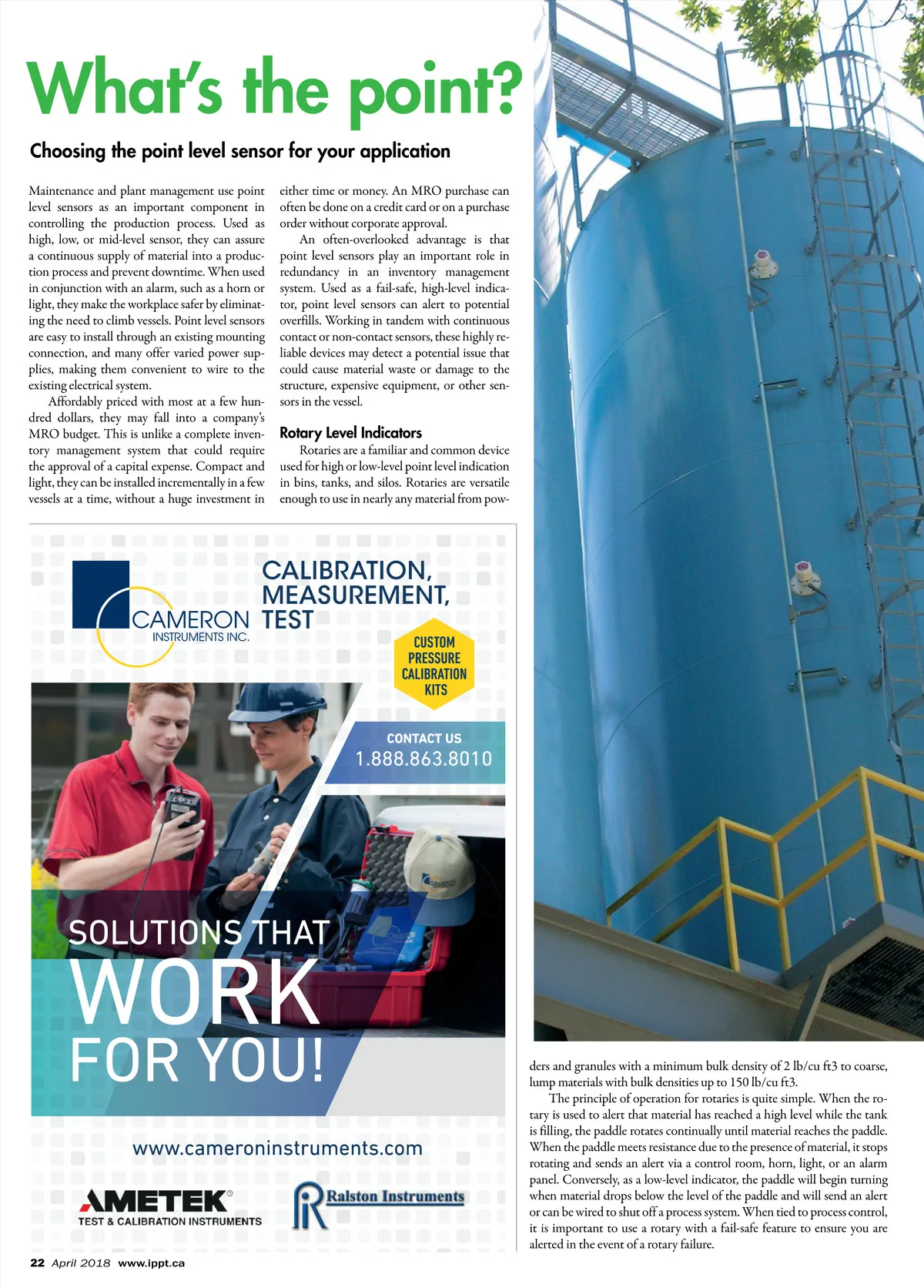 What's the point?

Choosing the point level sensor for your application

Maintenance and plant management use point level sensors as an important component in controlling the production process. Used as high, low, or mid-level sensor, they can assure a continuous supply of material into a production process and prevent downtime. When used in conjunction with an alarm, such as a horn or light, they make the workplace safer by eliminating the need to climb vessels. Point level sensors are easy to install through an existing mounting connection, and many offer varied power supplies, making them convenient to wire to the existing electrical system.

Affordably priced with most at a few hundred dollars, they may fall into a company's MRO budget. This is unlike a complete inventory management system that could require the approval of a capital expense. Compact and light, they can be installed incrementally in a few vessels at a time, without a huge investment in either time or money. An MRO purchase can often be done on a credit card or on a purchase order without corporate approval.

An often-overlooked advantage is that point level sensors play an important role in redundancy in an inventory management system. Used as a fail-safe, high-level indicator, point level sensors can alert to potential overfills. Working in tandem with continuous contact or non-contact sensors, these highly reliable devices may detect a potential issue that could cause material waste or damage to the structure, expensive equipment, or other sensors in the vessel.

Rotary Level Indicators

Rotaries are a familiar and common device used for high or low-level point level indication in bins, tanks, and silos. Rotaries are versatile enough to use in nearly any material from powders and granules with a minimum bulk density of 2 lb/cu ft3 to coarse, lump materials with bulk densities up to 150 lb/cu ft3.

The principle of operation for rotaries is quite simple. When the rotary is used to alert that material has reached a high level while the tank is filling, the paddle rotates continually until material reaches the paddle. When the paddle meets resistance due to the presence of material, it stops rotating and sends an alert via a control room, horn, light, or an alarm panel. Conversely, as a low-level indicator, the paddle will begin turning when material drops below the level of the paddle and will send an alert or can be wired to shut off a process system. When tied to process control, it is important to use a rotary with a fail-safe feature to ensure you are alerted in the event of a rotary failure.

CAMERON INSTRUMENTS INC.

CALIBRATION, MEASUREMENT, TEST

CUSTOM PRESSURE CALIBRATION KITS

CONTACT US
1.888.863.8010

SOLUTIONS THAT WORK FOR YOU!

www.cameroninstruments.com

AMETEK®
TEST & CALIBRATION INSTRUMENTS

Ralston Instruments

22 April 2018 www.ippt.ca